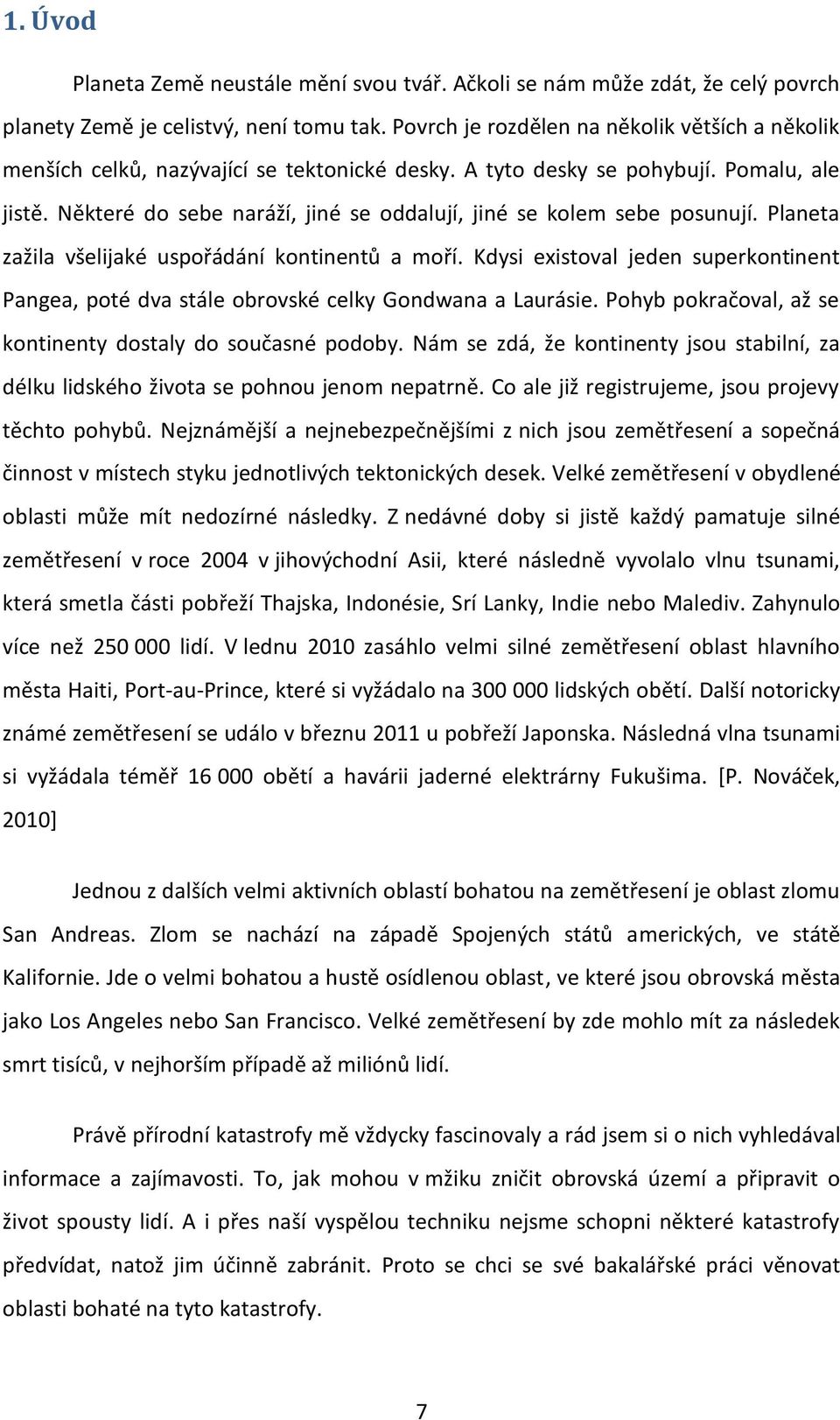 1. Úvod

Planeta Země neustále mění svou tvář. Ačkoli se nám může zdát, že celý povrch planety Země je celistvý, není tomu tak. Povrch je rozdělen na několik větších a několik menších celků, nazývající se tektonické desky. A tyto desky se pohybují. Pomalu, ale jistě. Některé do sebe naráží, jiné se oddalují, jiné se kolem sebe posunují. Planeta zažila všelijaké uspořádání kontinentů a moří. Kdysi existoval jeden superkontinent Pangea, poté dva stále obrovské celky Gondwana a Laurásie. Pohyb pokračoval, až se kontinenty dostaly do současné podoby. Nám se zdá, že kontinenty jsou stabilní, za délku lidského života se pohnou jenom nepatrně. Co ale již registrujeme, jsou projevy těchto pohybů. Nejznámější a nejnebezpečnějšími z nich jsou zemětřesení a sopečná činnost v místech styku jednotlivých tektonických desek. Velké zemětřesení v obydlené oblasti může mít nedozírné následky. Z nedávné doby si jistě každý pamatuje silné zemětřesení v roce 2004 v jihovýchodní Asii, které následně vyvolalo vlnu tsunami, která smetla části pobřeží Thajska, Indonésie, Srí Lanky, Indie nebo Malediv. Zahynulo více než 250 000 lidí. V lednu 2010 zasáhlo velmi silné zemětřesení oblast hlavního města Haiti, Port-au-Prince, které si vyžádalo na 300 000 lidských obětí. Další notoricky známé zemětřesení se událo v březnu 2011 u pobřeží Japonska. Následná vlna tsunami si vyžádala téměř 16 000 obětí a havárii jaderné elektrárny Fukušima. [P. Nováček, 2010]

Jednou z dalších velmi aktivních oblastí bohatou na zemětřesení je oblast zlomu San Andreas. Zlom se nachází na západě Spojených států amerických, ve státě Kalifornie. Jde o velmi bohatou a hustě osídlenou oblast, ve které jsou obrovská města jako Los Angeles nebo San Francisco. Velké zemětřesení by zde mohlo mít za následek smrt tisíců, v nejhorším případě až miliónů lidí.

Právě přírodní katastrofy mě vždycky fascinovaly a rád jsem si o nich vyhledával informace a zajímavosti. To, jak mohou v mžiku zničit obrovská území a připravit o život spousty lidí. A i přes naší vyspělou techniku nejsme schopni některé katastrofy předvídat, natož jim účinně zabránit. Proto se chci se své bakalářské práci věnovat oblasti bohaté na tyto katastrofy.

7